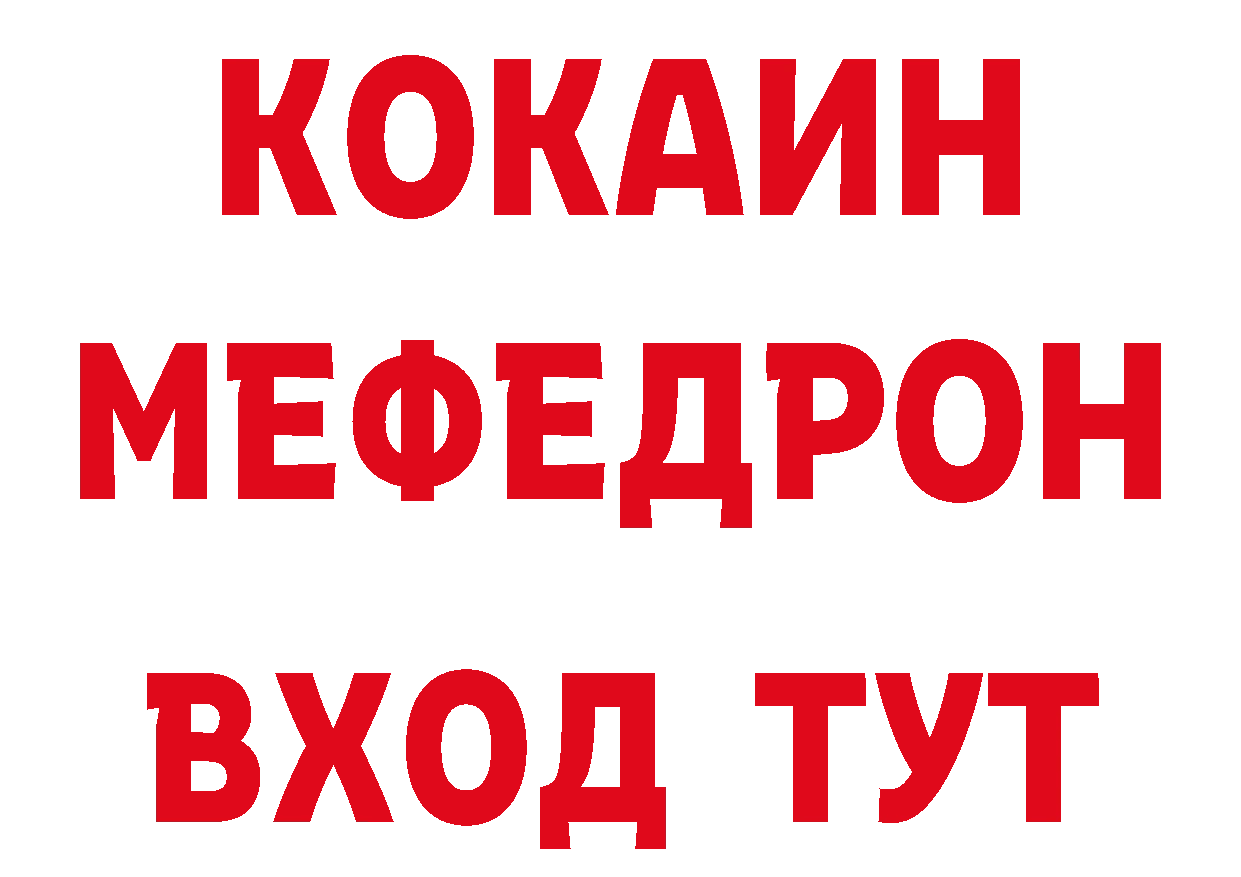 КОКАИН
МЕФЕДРОН
ВХОД ТУТ